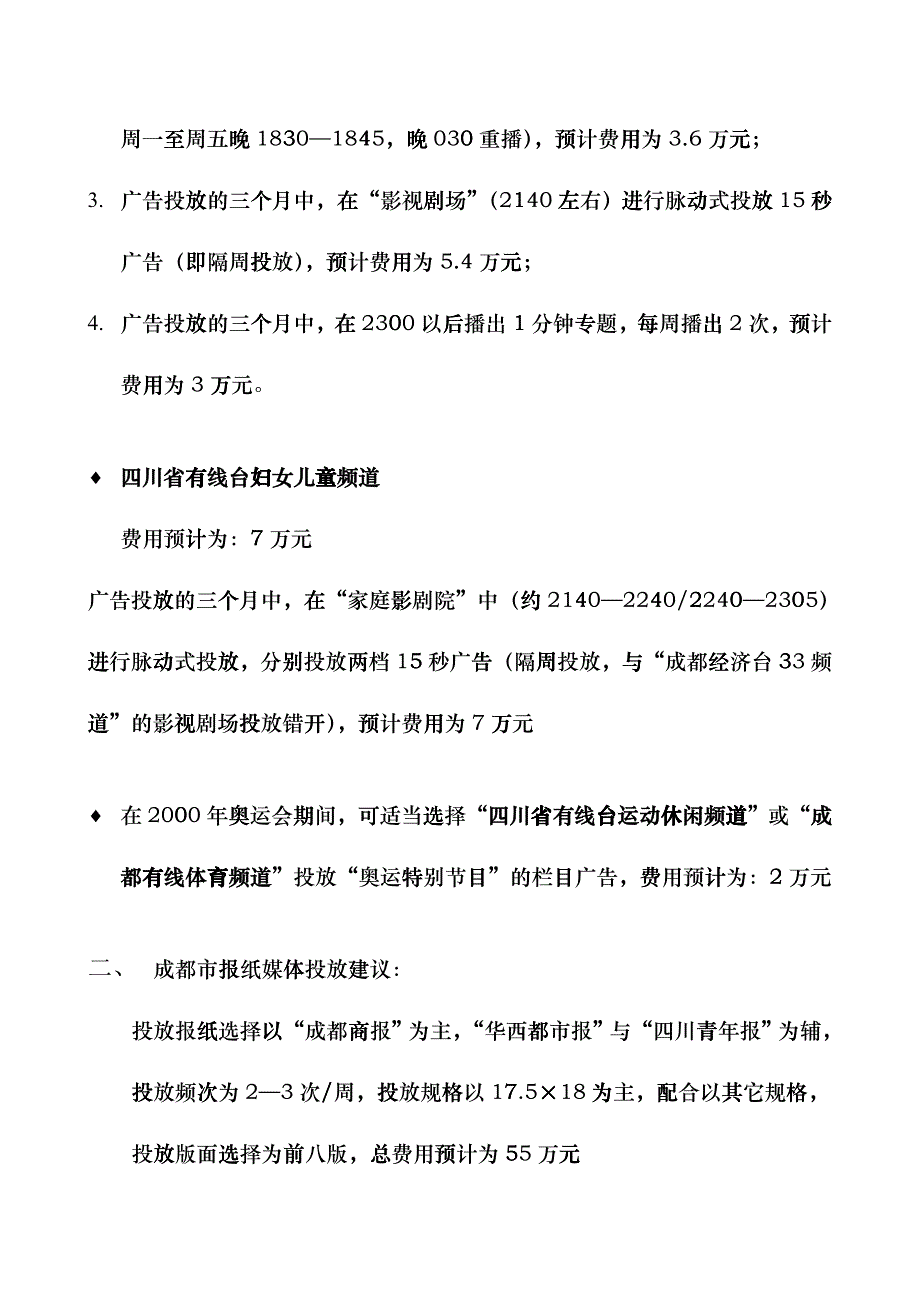 周一至周五晚 1830—1845，晚 030 重播），预计费用为 3.6 万元；

3. 广告投放的三个月中，在“影视剧场”（2140 左右）进行脉动式投放 15 秒广告（即隔周投放），预计费用为 5.4 万元；

4. 广告投放的三个月中，在 2300 以后播出 1 分钟专题，每周播出 2 次，预计费用为 3 万元。

♦ 四川省有线台妇女儿童频道

费用预计为：7 万元

广告投放的三个月中，在“家庭影剧院”中（约 2140—2240/2240—2305）进行脉动式投放，分别投放两档 15 秒广告（隔周投放，与“成都经济台 33 频道”的影视剧场投放错开），预计费用为 7 万元

♦ 在 2000 年奥运会期间，可适当选择“四川省有线台运动休闲频道”或“成都有线体育频道”投放“奥运特别节目”的栏目广告，费用预计为：2 万元

二、 成都市报纸媒体投放建议：

投放报纸选择以“成都商报”为主，“华西都市报”与“四川青年报”为辅，投放频次为 2—3 次/周，投放规格以 17.5×18 为主，配合以其它规格，投放版面选择为前八版，总费用预计为 55 万元